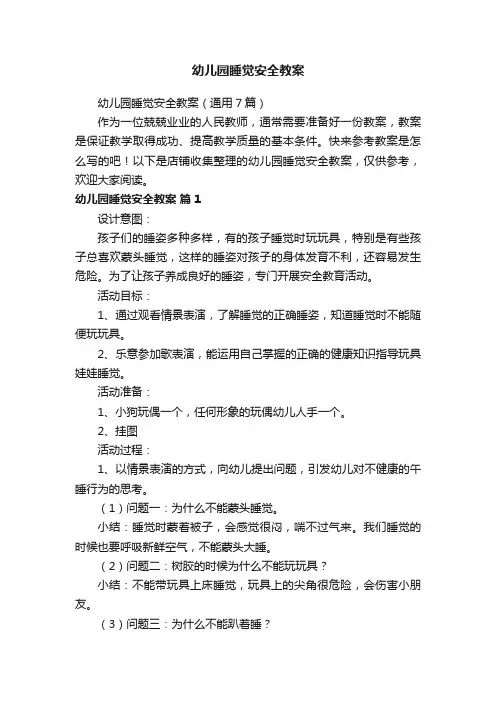 幼儿园睡觉安全教案

幼儿园睡觉安全教案（通用7篇）

作为一位兢兢业业的人民教师，通常需要准备好一份教案，教案是保证教学取得成功、提高教学质量的基本条件。快来参考教案是怎么写的吧！以下是店铺收集整理的幼儿园睡觉安全教案，仅供参考，欢迎大家阅读。

幼儿园睡觉安全教案 篇1

设计意图：

孩子们的睡姿多种多样，有的孩子睡觉时玩玩具，特别是有些孩子总喜欢蒙头睡觉，这样的睡姿对孩子的身体发育不利，还容易发生危险。为了让孩子养成良好的睡姿，专门开展安全教育活动。

活动目标：

1、通过观看情景表演，了解睡觉的正确睡姿，知道睡觉时不能随便玩玩具。

2、乐意参加歌表演，能运用自己掌握的正确的健康知识指导玩具娃娃睡觉。

活动准备：

1、小狗玩偶一个，任何形象的玩偶幼儿人手一个。

2、挂图

活动过程：

1、以情景表演的方式，向幼儿提出问题，引发幼儿对不健康的午睡行为的思考。

（1）问题一：为什么不能蒙头睡觉。

小结：睡觉时蒙着被子，会感觉很闷，喘不过气来。我们睡觉的时候也要呼吸新鲜空气，不能蒙头大睡。

（2）问题二：树胶的时候为什么不能玩玩具？

小结：不能带玩具上床睡觉，玩具上的尖角很危险，会伤害小朋友。

（3）问题三：为什么不能趴着睡？